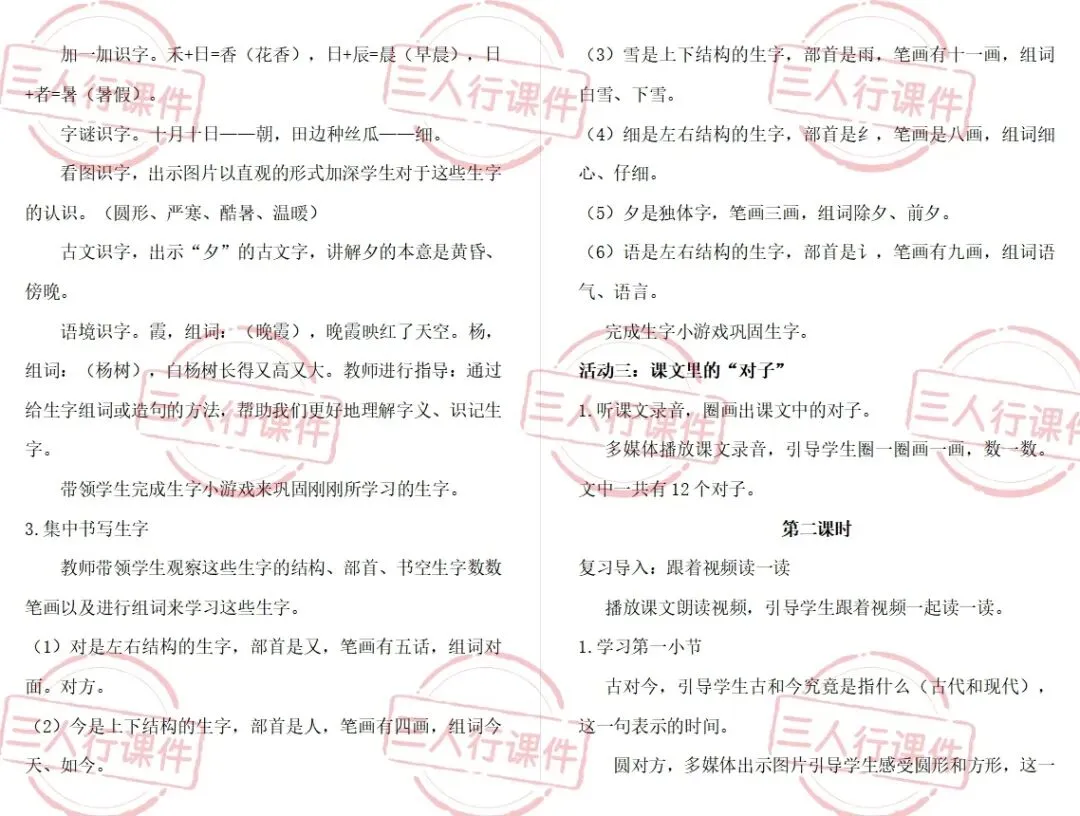 加一加识字。禾+日=香（花香），日+辰=晨（早晨），日+者=暑（暑假）。

字谜识字。十月十日——朝，田边种丝瓜——细。

看图识字，出示图片以直观的形式加深学生对于这些生字的认识。（圆形、严寒、酷暑、温暖）

古文识字，出示“夕”的古文字，讲解夕的本意是黄昏、傍晚。

语境识字。霞，组词：（晚霞），晚霞映红了天空。杨，组词：（杨树），白杨树长得又高又大。教师进行指导：通过给生字组词或造句的方法，帮助我们更好地理解字义、识记生字。

带领学生完成生字小游戏来巩固刚刚所学习的生字。

3.集中书写生字

教师带领学生观察这些生字的结构、部首、书空生字数数笔画以及进行组词来学习这些生字。

（1）对是左右结构的生字，部首是又，笔画有五话，组词对面。对方。

（2）今是上下结构的生字，部首是人，笔画有四画，组词今天、如今。

（3）雪是上下结构的生字，部首是雨，笔画有十一画，组词白雪、下雪。

（4）细是左右结构的生字，部首是纟，笔画是八画，组词细心、仔细。

（5）夕是独体字，笔画三画，组词除夕、前夕。

（6）语是左右结构的生字，部首是讠，笔画有九画，组词语气、语言。

完成生字小游戏巩固生字。

活动三：课文里的“对子”

1.听课文录音，圈画出课文中的对子。

多媒体播放课文录音，引导学生圈一圈画一画，数一数。文中一共有12个对子。

第二课时

复习导入：跟着视频读一读

播放课文朗读视频，引导学生跟着视频一起读一读。

1.学习第一小节

古对今，引导学生古和今究竟是指什么（古代和现代），这一句表示的时间。

圆对方，多媒体出示图片引导学生感受圆形和方形，这一

三人行课件